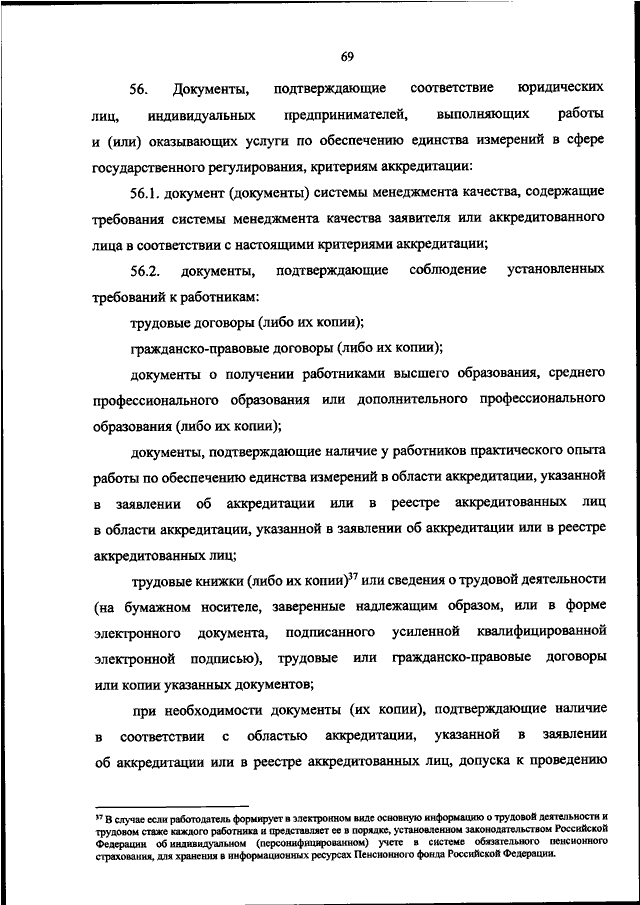 69

56. Документы, подтверждающие соответствие юридических лиц, индивидуальных предпринимателей, выполняющих работы и (или) оказывающих услуги по обеспечению единства измерений в сфере государственного регулирования, критериям аккредитации:

56.1. документ (документы) системы менеджмента качества, содержащие требования системы менеджмента качества заявителя или аккредитованного лица в соответствии с настоящими критериями аккредитации;

56.2. документы, подтверждающие соблюдение установленных требований к работникам:

трудовые договоры (либо их копии);

гражданско-правовые договоры (либо их копии);

документы о получении работниками высшего образования, среднего профессионального образования или дополнительного профессионального образования (либо их копии);

документы, подтверждающие наличие у работников практического опыта работы по обеспечению единства измерений в области аккредитации, указанной в заявлении об аккредитации или в реестре аккредитованных лиц в области аккредитации, указанной в заявлении об аккредитации или в реестре аккредитованных лиц;

трудовые книжки (либо их копии)$^{37}$ или сведения о трудовой деятельности (на бумажном носителе, заверенные надлежащим образом, или в форме электронного документа, подписанного усиленной квалифицированной электронной подписью), трудовые или гражданско-правовые договоры или копии указанных документов;

при необходимости документы (их копии), подтверждающие наличие в соответствии с областью аккредитации, указанной в заявлении об аккредитации или в реестре аккредитованных лиц, допуска к проведению

$^{37}$ В случае если работодатель формирует в электронном виде основную информацию о трудовой деятельности и трудовом стаже каждого работника и представляет ее в порядке, установленном законодательством Российской Федерации об индивидуальном (персонифицированном) учете в системе обязательного пенсионного страхования, для хранения в информационных ресурсах Пенсионного фонда Российской Федерации.